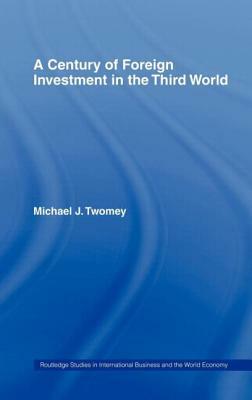 A Century of Foreign Investment in the Third World

Michael J. Twomey

Routledge Studies in International Business and the World Economy